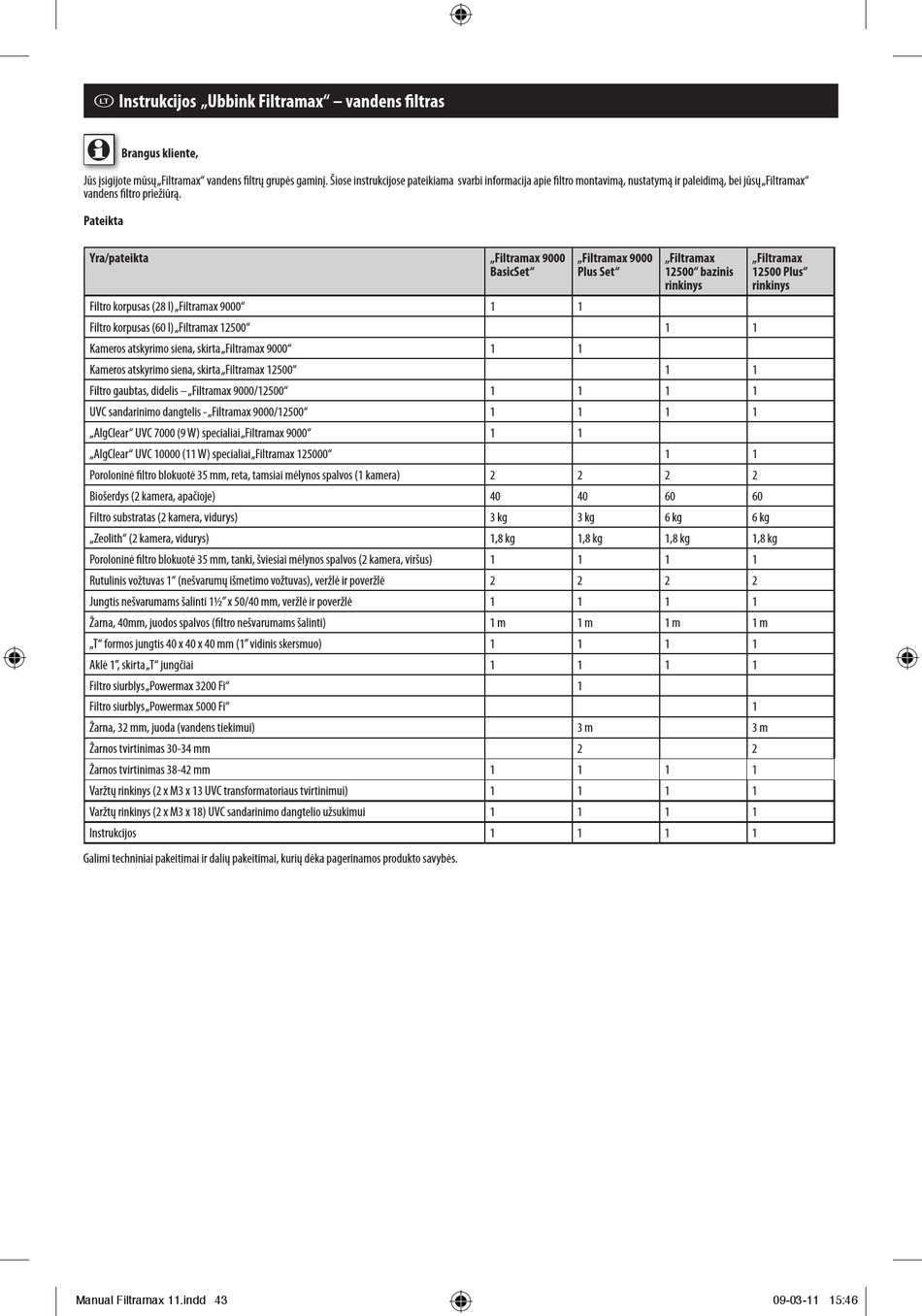 LT Instrukcijos „Ubbink Filtramax“ – vandens filtras

Brangus kliente,

Jūs įsigijote mūsų „Filtramax“ vandens filtrų grupės gaminį. Šiose instrukcijose pateikiama svarbi informacija apie filtro montavimą, nustatymą ir paleidimą, bei jūsų „Filtramax“ vandens filtro priežiūrą.

Pateikta

| Yra/pateikta | „Filtramax 9000 BasicSet“ | „Filtramax 9000 Plus Set“ | „Filtramax 12500“ bazinis rinkinys | „Filtramax 12500 Plus“ rinkinys |
|---|---|---|---|---|
| Filtro korpusas (28 l) „Filtramax 9000“ | 1 | 1 | | |
| Filtro korpusas (60 l) „Filtramax 12500“ | | | 1 | 1 |
| Kameros atskyrimo siena, skirta „Filtramax 9000“ | 1 | 1 | | |
| Kameros atskyrimo siena, skirta „Filtramax 12500“ | | | 1 | 1 |
| Filtro gaubtas, didelis – „Filtramax 9000/12500“ | 1 | 1 | 1 | 1 |
| UVC sandarinimo dangtelis - „Filtramax 9000/12500“ | 1 | 1 | 1 | 1 |
| „AlgClear“ UVC 7000 (9 W) specialiai „Filtramax 9000“ | 1 | 1 | | |
| „AlgClear“ UVC 10000 (11 W) specialiai „Filtramax 125000“ | | | 1 | 1 |
| Poroloninė filtro blokuotė 35 mm, reta, tamsiai mėlynos spalvos (1 kamera) | 2 | 2 | 2 | 2 |
| Biošerdys (2 kamera, apačioje) | 40 | 40 | 60 | 60 |
| Filtro substratas (2 kamera, vidurys) | 3 kg | 3 kg | 6 kg | 6 kg |
| „Zeolith“ (2 kamera, vidurys) | 1,8 kg | 1,8 kg | 1,8 kg | 1,8 kg |
| Poroloninė filtro blokuotė 35 mm, tanki, šviesiai mėlynos spalvos (2 kamera, viršus) | 1 | 1 | 1 | 1 |
| Rutulinis vožtuvas 1“ (nešvarumų išmetimo vožtuvas), veržlė ir poveržlė | 2 | 2 | 2 | 2 |
| Jungtis nešvarumams šalinti 1½“ x 50/40 mm, veržlė ir poveržlė | 1 | 1 | 1 | 1 |
| Žarna, 40mm, juodos spalvos (filtro nešvarumams šalinti) | 1 m | 1 m | 1 m | 1 m |
| „T“ formos jungtis 40 x 40 x 40 mm (1“ vidinis skersmuo) | 1 | 1 | 1 | 1 |
| Aklė 1“, skirta „T“ jungčiai | 1 | 1 | 1 | 1 |
| Filtro siurblys „Powermax 3200 Fi“ | | 1 | | |
| Filtro siurblys „Powermax 5000 Fi“ | | | | 1 |
| Žarna, 32 mm, juoda (vandens tiekimui) | | 3 m | | 3 m |
| Žarnos tvirtinimas 30-34 mm | | 2 | | 2 |
| Žarnos tvirtinimas 38-42 mm | 1 | 1 | 1 | 1 |
| Varžtų rinkinys (2 x M3 x 13 UVC transformatoriaus tvirtinimui) | 1 | 1 | 1 | 1 |
| Varžtų rinkinys (2 x M3 x 18) UVC sandarinimo dangtelio užsukimui | 1 | 1 | 1 | 1 |
| Instrukcijos | 1 | 1 | 1 | 1 |

Galimi techniniai pakeitimai ir dalių pakeitimai, kurių dėka pagerinamos produkto savybės.

Manual Filtramax 11.indd 43 09-03-11 15:46